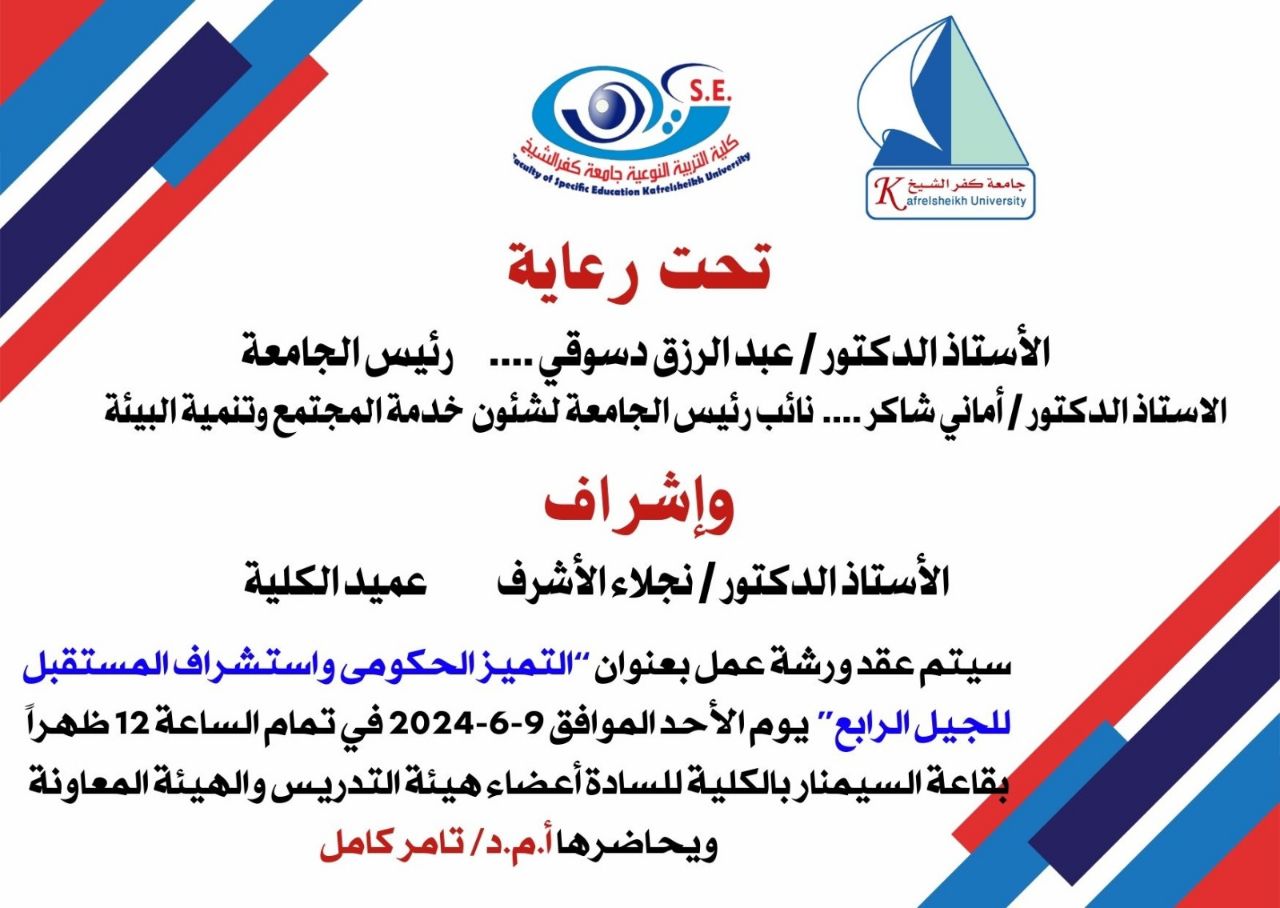 S.E.
كلية التربية النوعية جامعة كفرالشيخ
Faculty of Specific Education Kafrelsheikh University

جامعة كفر الشيخ
Kafrelsheikh University

تحت رعاية

الأستاذ الدكتور / عبد الرزق دسوقي .... رئيس الجامعة

الاستاذ الدكتور / أماني شاكر .... نائب رئيس الجامعة لشئون خدمة المجتمع وتنمية البيئة

وإشراف

الأستاذ الدكتور / نجلاء الأشرف عميد الكلية

سيتم عقد ورشة عمل بعنوان "التميز الحكومى واستشراف المستقبل للجيل الرابع" يوم الأحد الموافق 9-6-2024 في تمام الساعة 12 ظهراً بقاعة السيمنار بالكلية للسادة أعضاء هيئة التدريس والهيئة المعاونة ويحاضرها أ.م.د/ تامر كامل